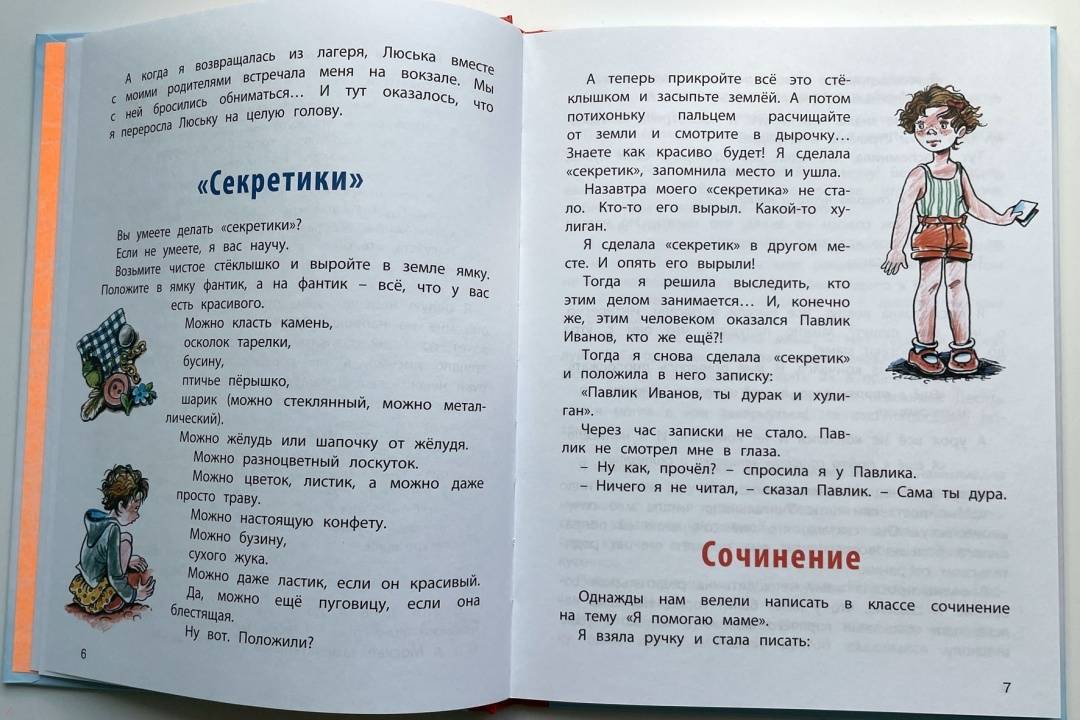 А когда я возвращалась из лагеря, Люська вместе с моими родителями встречала меня на вокзале. Мы с ней бросились обниматься... И тут оказалось, что я переросла Люську на целую голову.

«Секретики»

Вы умеете делать «секретики»?

Если не умеете, я вас научу.

Возьмите чистое стёклышко и выройте в земле ямку. Положите в ямку фантик, а на фантик – всё, что у вас есть красивого.

Можно класть камень,
осколок тарелки,
бусину,
птичье пёрышко,
шарик (можно стеклянный, можно металлический).
Можно жёлудь или шапочку от жёлудя.
Можно разноцветный лоскуток.
Можно цветок, листик, а можно даже просто траву.
Можно настоящую конфету.
Можно бузину,
сухого жука.
Можно даже ластик, если он красивый.
Да, можно ещё пуговицу, если она блестящая.
Ну вот. Положили?

6

А теперь прикройте всё это стёклышком и засыпьте землёй. А потом потихоньку пальцем расчищайте от земли и смотрите в дырочку... Знаете как красиво будет! Я сделала «секретик», запомнила место и ушла.

Назавтра моего «секретика» не стало. Кто-то его вырыл. Какой-то хулиган.

Я сделала «секретик» в другом месте. И опять его вырыли!

Тогда я решила выследить, кто этим делом занимается... И, конечно же, этим человеком оказался Павлик Иванов, кто же ещё?!

Тогда я снова сделала «секретик» и положила в него записку:

«Павлик Иванов, ты дурак и хулиган».

Через час записки не стало. Павлик не смотрел мне в глаза.

– Ну как, прочёл? – спросила я у Павлика.

– Ничего я не читал, – сказал Павлик. – Сама ты дура.

Сочинение

Однажды нам велели написать в классе сочинение на тему «Я помогаю маме».

Я взяла ручку и стала писать:

7